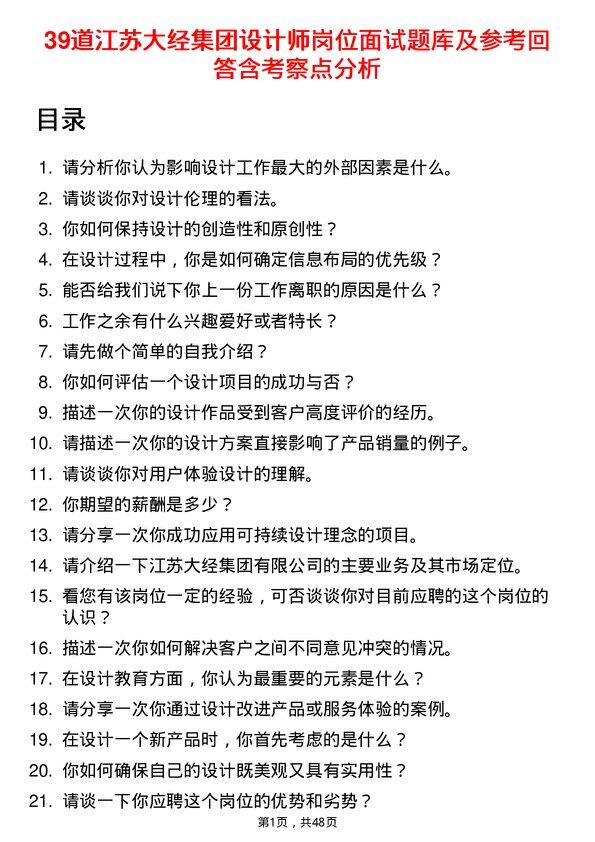 39道江苏大经集团设计师岗位面试题库及参考回答含考察点分析

目录

1. 请分析你认为影响设计工作最大的外部因素是什么。
2. 请谈谈你对设计伦理的看法。
3. 你如何保持设计的创造性和原创性？
4. 在设计过程中，你是如何确定信息布局的优先级？
5. 能否给我们说下你上一份工作离职的原因是什么？
6. 工作之余有什么兴趣爱好或者特长？
7. 请先做个简单的自我介绍？
8. 你如何评估一个设计项目的成功与否？
9. 描述一次你的设计作品受到客户高度评价的经历。
10. 请描述一次你的设计方案直接影响了产品销量的例子。
11. 请谈谈你对用户体验设计的理解。
12. 你期望的薪酬是多少？
13. 请分享一次你成功应用可持续设计理念的项目。
14. 请介绍一下江苏大经集团有限公司的主要业务及其市场定位。
15. 看您有该岗位一定的经验，可否谈谈你对目前应聘的这个岗位的认识？
16. 描述一次你如何解决客户之间不同意见冲突的情况。
17. 在设计教育方面，你认为最重要的元素是什么？
18. 请分享一次你通过设计改进产品或服务体验的案例。
19. 在设计一个新产品时，你首先考虑的是什么？
20. 你如何确保自己的设计既美观又具有实用性？
21. 请谈一下你应聘这个岗位的优势和劣势？

第1页，共48页